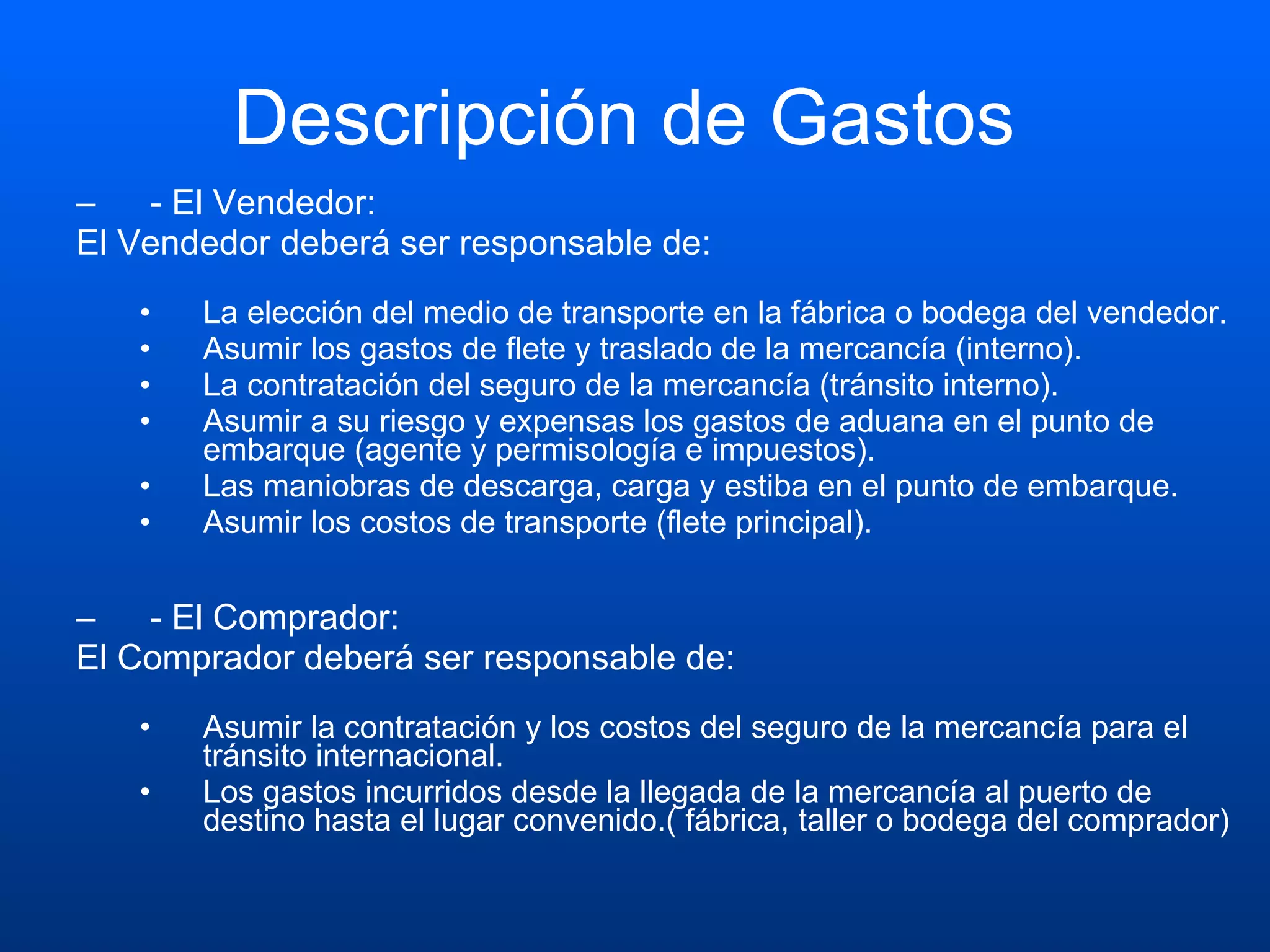 Descripción de Gastos

– - El Vendedor:
El Vendedor deberá ser responsable de:

• La elección del medio de transporte en la fábrica o bodega del vendedor.
• Asumir los gastos de flete y traslado de la mercancía (interno).
• La contratación del seguro de la mercancía (tránsito interno).
• Asumir a su riesgo y expensas los gastos de aduana en el punto de embarque (agente y permisología e impuestos).
• Las maniobras de descarga, carga y estiba en el punto de embarque.
• Asumir los costos de transporte (flete principal).

– - El Comprador:
El Comprador deberá ser responsable de:

• Asumir la contratación y los costos del seguro de la mercancía para el tránsito internacional.
• Los gastos incurridos desde la llegada de la mercancía al puerto de destino hasta el lugar convenido.( fábrica, taller o bodega del comprador)